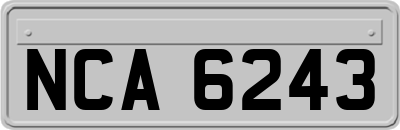 NCA 6243